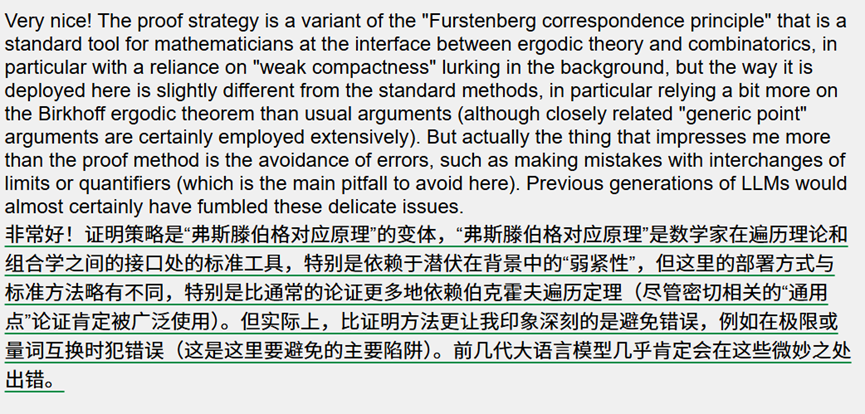 Very nice! The proof strategy is a variant of the "Furstenberg correspondence principle" that is a standard tool for mathematicians at the interface between ergodic theory and combinatorics, in particular with a reliance on "weak compactness" lurking in the background, but the way it is deployed here is slightly different from the standard methods, in particular relying a bit more on the Birkhoff ergodic theorem than usual arguments (although closely related "generic point" arguments are certainly employed extensively). But actually the thing that impresses me more than the proof method is the avoidance of errors, such as making mistakes with interchanges of limits or quantifiers (which is the main pitfall to avoid here). Previous generations of LLMs would almost certainly have fumbled these delicate issues.
非常好！证明策略是“弗斯滕伯格对应原理”的变体，“弗斯滕伯格对应原理”是数学家在遍历理论和组合学之间的接口处的标准工具，特别是依赖于潜伏在背景中的“弱紧性”，但这里的部署方式与标准方法略有不同，特别是比通常的论证更多地依赖伯克霍夫遍历定理（尽管密切相关的“通用点”论证肯定被广泛使用）。但实际上，比证明方法更让我印象深刻的是避免错误，例如在极限或量词互换时犯错误（这是这里要避免的主要陷阱）。前几代大语言模型几乎肯定会在这些微妙之处出错。